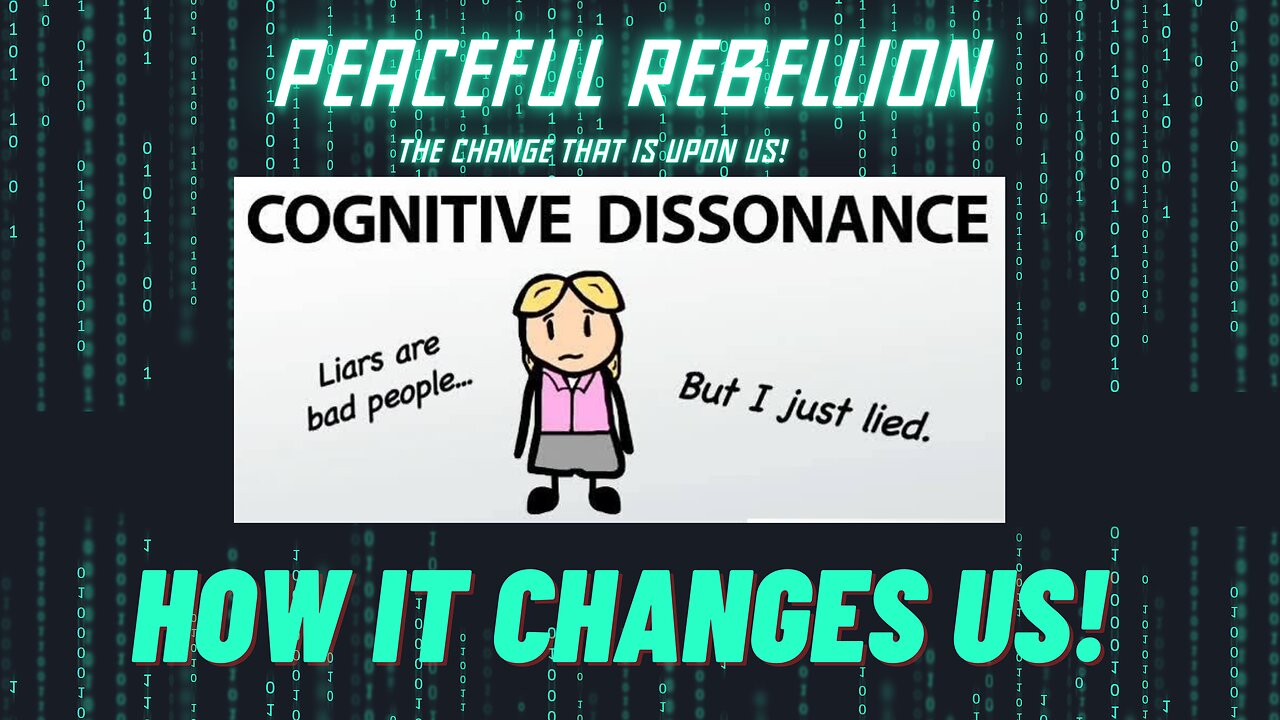 PEACEFUL REBELLION
THE CHANGE THAT IS UPON US!

COGNITIVE DISSONANCE

Liars are bad people...

But I just lied.

HOW IT CHANGES US!